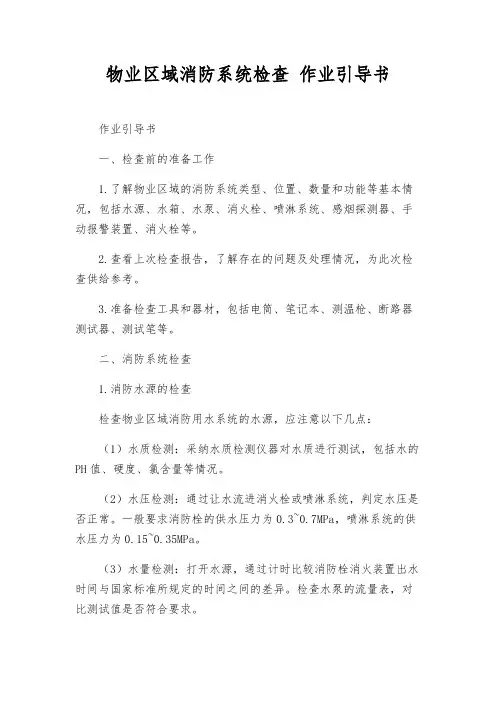 物业区域消防系统检查 作业引导书

作业引导书

一、检查前的准备工作

1.了解物业区域的消防系统类型、位置、数量和功能等基本情况，包括水源、水箱、水泵、消火栓、喷淋系统、感烟探测器、手动报警装置、消火栓等。

2.查看上次检查报告，了解存在的问题及处理情况，为此次检查供给参考。

3.准备检查工具和器材，包括电筒、笔记本、测温枪、断路器测试器、测试笔等。

二、消防系统检查

1.消防水源的检查

检查物业区域消防用水系统的水源，应注意以下几点：

（1）水质检测：采纳水质检测仪器对水质进行测试，包括水的PH值、硬度、氯含量等情况。

（2）水压检测：通过让水流进消火栓或喷淋系统，判定水压是否正常。一般要求消防栓的供水压力为0.3~0.7MPa，喷淋系统的供水压力为0.15~0.35MPa。

（3）水量检测：打开水源，通过计时比较消防栓消火装置出水时间与国家标准所规定的时间之间的差异。检查水泵的流量表，对比测试值是否符合要求。